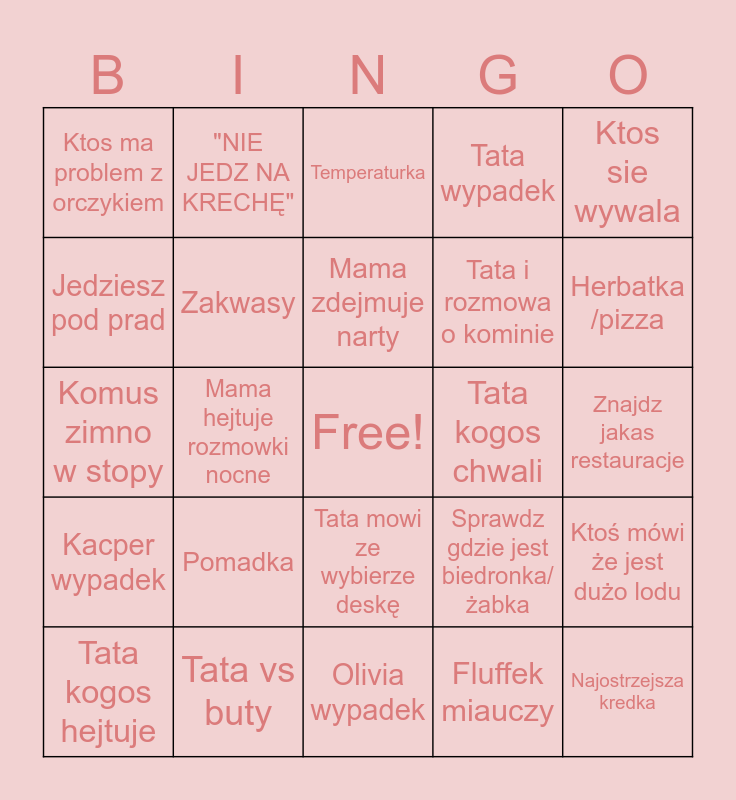 | B | I | N | G | O |
|---|---|---|---|---|
| Ktos ma problem z orczykiem | "NIE JEDZ NA KRECHĘ" | Temperaturka | Tata wypadek | Ktos sie wywala |
| Jedziesz pod prad | Zakwasy | Mama zdejmuje narty | Tata i rozmowa o kominie | Herbatka /pizza |
| Komus zimno w stopy | Mama hejtuje rozmowki nocne | Free! | Tata kogos chwali | Znajdz jakas restauracje |
| Kacper wypadek | Pomadka | Tata mowi ze wybierze deskę | Sprawdz gdzie jest biedronka/ żabka | Ktoś mówi że jest dużo lodu |
| Tata kogos hejtuje | Tata vs buty | Olivia wypadek | Fluffek miauczy | Najostrzejsza kredka |